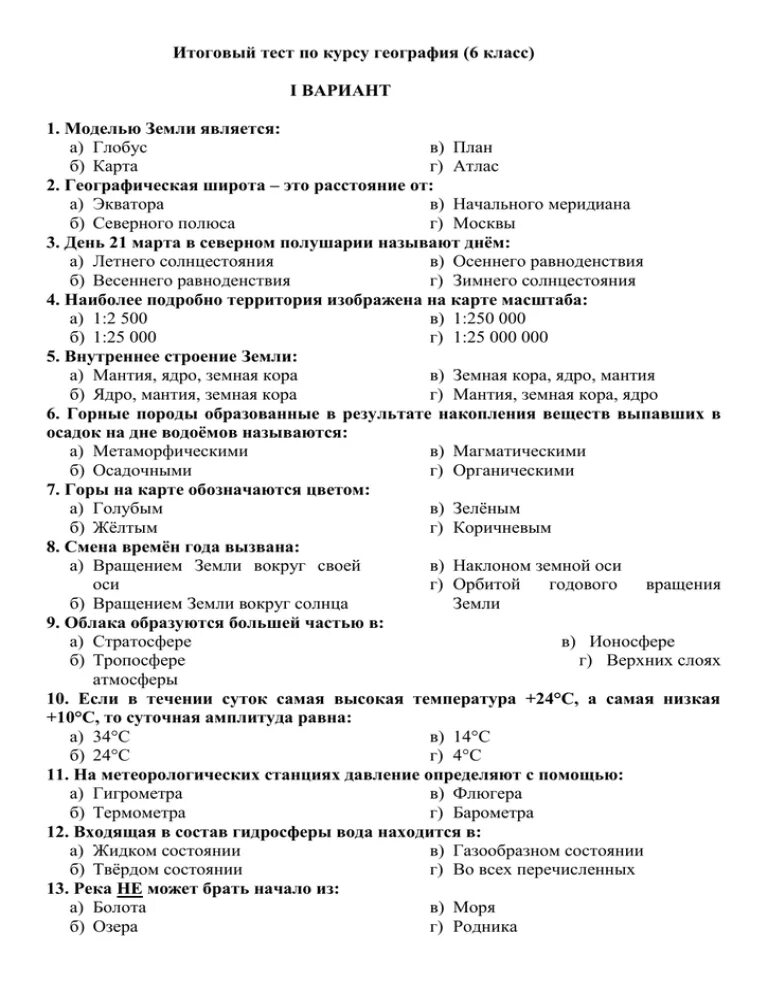 Итоговый тест по курсу география (6 класс)

I ВАРИАНТ

1. Моделью Земли является:
а) Глобус
б) Карта
в) План
г) Атлас

2. Географическая широта – это расстояние от:
а) Экватора
б) Северного полюса
в) Начального меридиана
г) Москвы

3. День 21 марта в северном полушарии называют днём:
а) Летнего солнцестояния
б) Весеннего равноденствия
в) Осеннего равноденствия
г) Зимнего солнцестояния

4. Наиболее подробно территория изображена на карте масштаба:
а) 1:2 500
б) 1:25 000
в) 1:250 000
г) 1:25 000 000

5. Внутреннее строение Земли:
а) Мантия, ядро, земная кора
б) Ядро, мантия, земная кора
в) Земная кора, ядро, мантия
г) Мантия, земная кора, ядро

6. Горные породы образованные в результате накопления веществ выпавших в осадок на дне водоёмов называются:
а) Метаморфическими
б) Осадочными
в) Магматическими
г) Органическими

7. Горы на карте обозначаются цветом:
а) Голубым
б) Жёлтым
в) Зелёным
г) Коричневым

8. Смена времён года вызвана:
а) Вращением Земли вокруг своей оси
б) Вращением Земли вокруг солнца
в) Наклоном земной оси
г) Орбитой годового вращения Земли

9. Облака образуются большей частью в:
а) Стратосфере
б) Тропосфере
в) Ионосфере
г) Верхних слоях атмосферы

10. Если в течении суток самая высокая температура +24°С, а самая низкая +10°С, то суточная амплитуда равна:
а) 34°С
б) 24°С
в) 14°С
г) 4°С

11. На метеорологических станциях давление определяют с помощью:
а) Гигрометра
б) Термометра
в) Флюгера
г) Барометра

12. Входящая в состав гидросферы вода находится в:
а) Жидком состоянии
б) Твёрдом состоянии
в) Газообразном состоянии
г) Во всех перечисленных

13. Река НЕ может брать начало из:
а) Болота
б) Озера
в) Моря
г) Родника